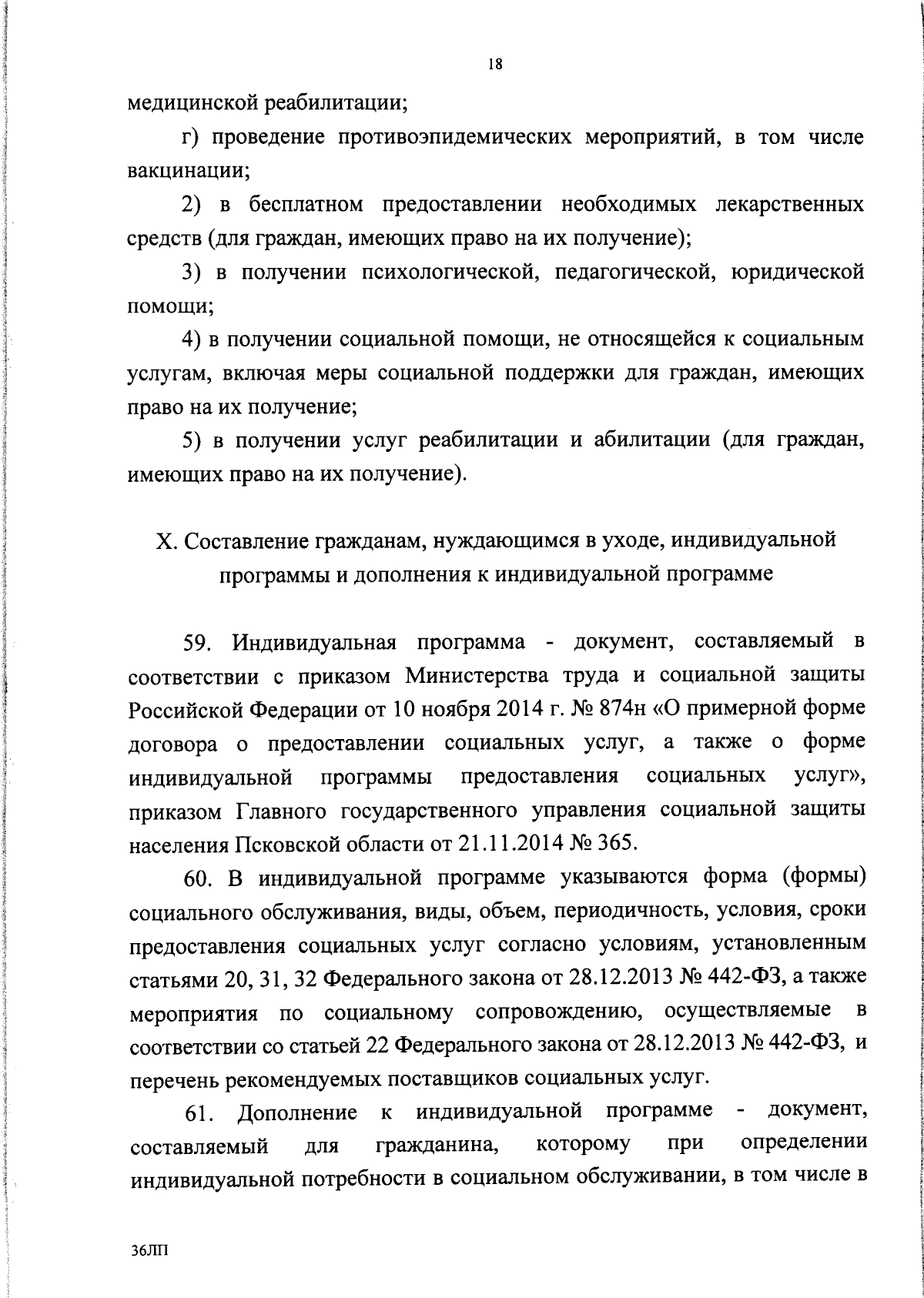 18

медицинской реабилитации;

г) проведение противоэпидемических мероприятий, в том числе вакцинации;

2) в бесплатном предоставлении необходимых лекарственных средств (для граждан, имеющих право на их получение);

3) в получении психологической, педагогической, юридической помощи;

4) в получении социальной помощи, не относящейся к социальным услугам, включая меры социальной поддержки для граждан, имеющих право на их получение;

5) в получении услуг реабилитации и абилитации (для граждан, имеющих право на их получение).

X. Составление гражданам, нуждающимся в уходе, индивидуальной программы и дополнения к индивидуальной программе

59. Индивидуальная программа - документ, составляемый в соответствии с приказом Министерства труда и социальной защиты Российской Федерации от 10 ноября 2014 г. № 874н «О примерной форме договора о предоставлении социальных услуг, а также о форме индивидуальной программы предоставления социальных услуг», приказом Главного государственного управления социальной защиты населения Псковской области от 21.11.2014 № 365.

60. В индивидуальной программе указываются форма (формы) социального обслуживания, виды, объем, периодичность, условия, сроки предоставления социальных услуг согласно условиям, установленным статьями 20, 31, 32 Федерального закона от 28.12.2013 № 442-ФЗ, а также мероприятия по социальному сопровождению, осуществляемые в соответствии со статьей 22 Федерального закона от 28.12.2013 № 442-ФЗ, и перечень рекомендуемых поставщиков социальных услуг.

61. Дополнение к индивидуальной программе - документ, составляемый для гражданина, которому при определении индивидуальной потребности в социальном обслуживании, в том числе в

36ЛП